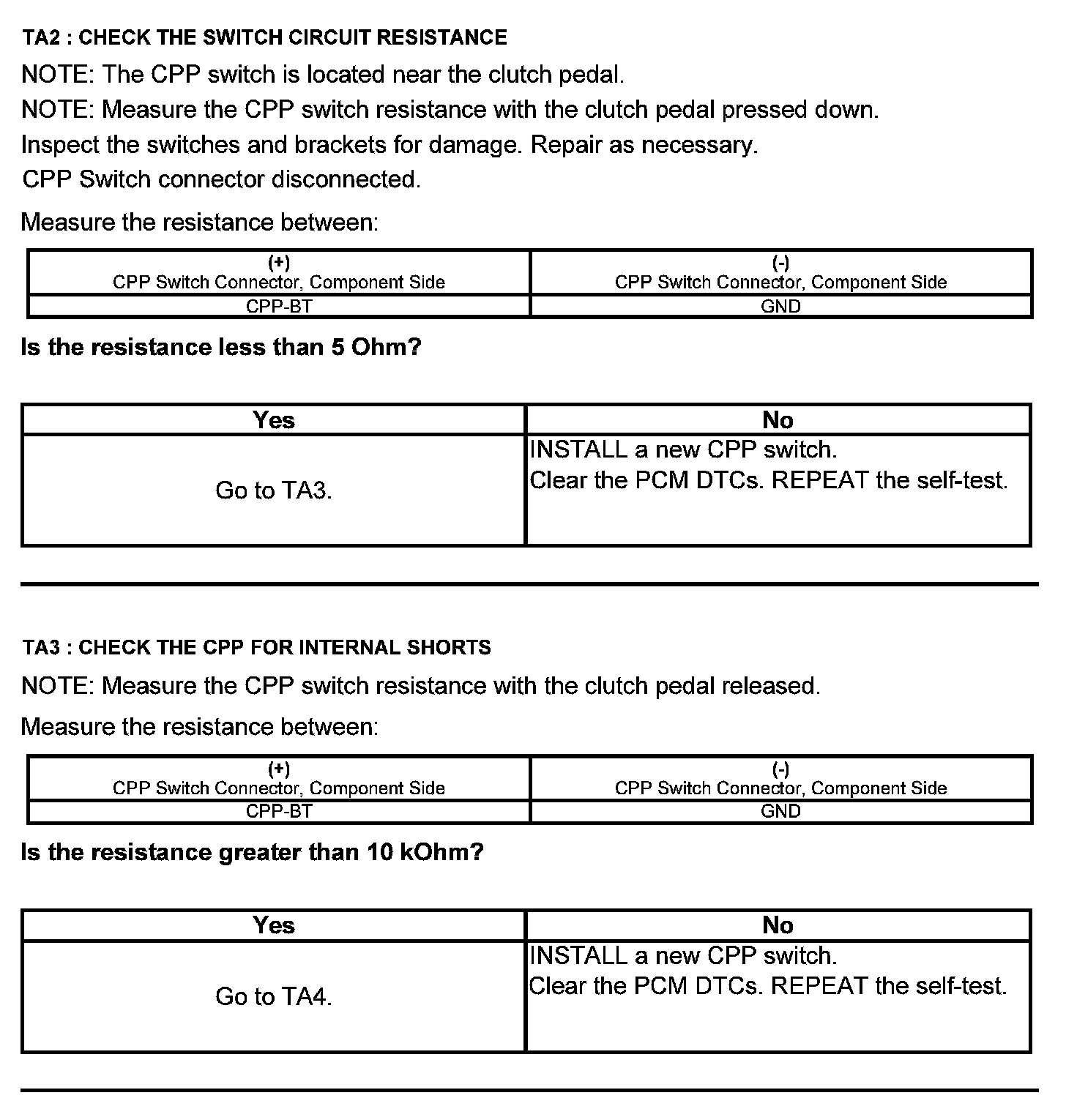 TA2 : CHECK THE SWITCH CIRCUIT RESISTANCE

NOTE: The CPP switch is located near the clutch pedal.

NOTE: Measure the CPP switch resistance with the clutch pedal pressed down.

Inspect the switches and brackets for damage. Repair as necessary.

CPP Switch connector disconnected.

Measure the resistance between:

| (+) CPP Switch Connector, Component Side | (-) CPP Switch Connector, Component Side |
|---|---|
| CPP-BT | GND |

Is the resistance less than 5 Ohm?

| Yes | No |
|---|---|
| Go to TA3. | INSTALL a new CPP switch. Clear the PCM DTCs. REPEAT the self-test. |

TA3 : CHECK THE CPP FOR INTERNAL SHORTS

NOTE: Measure the CPP switch resistance with the clutch pedal released.

Measure the resistance between:

| (+) CPP Switch Connector, Component Side | (-) CPP Switch Connector, Component Side |
|---|---|
| CPP-BT | GND |

Is the resistance greater than 10 kOhm?

| Yes | No |
|---|---|
| Go to TA4. | INSTALL a new CPP switch. Clear the PCM DTCs. REPEAT the self-test. |